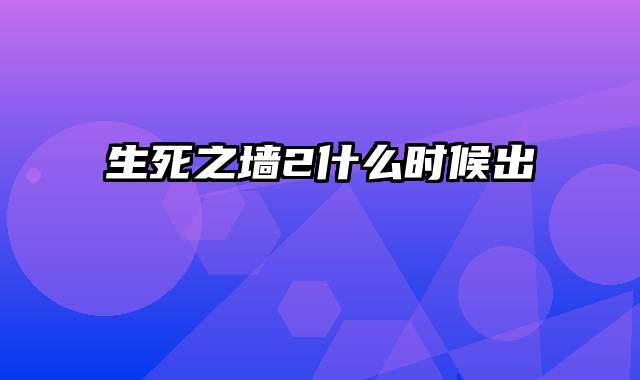 生死之墙2什么时候出